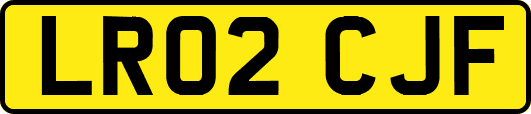 LR02 CJF